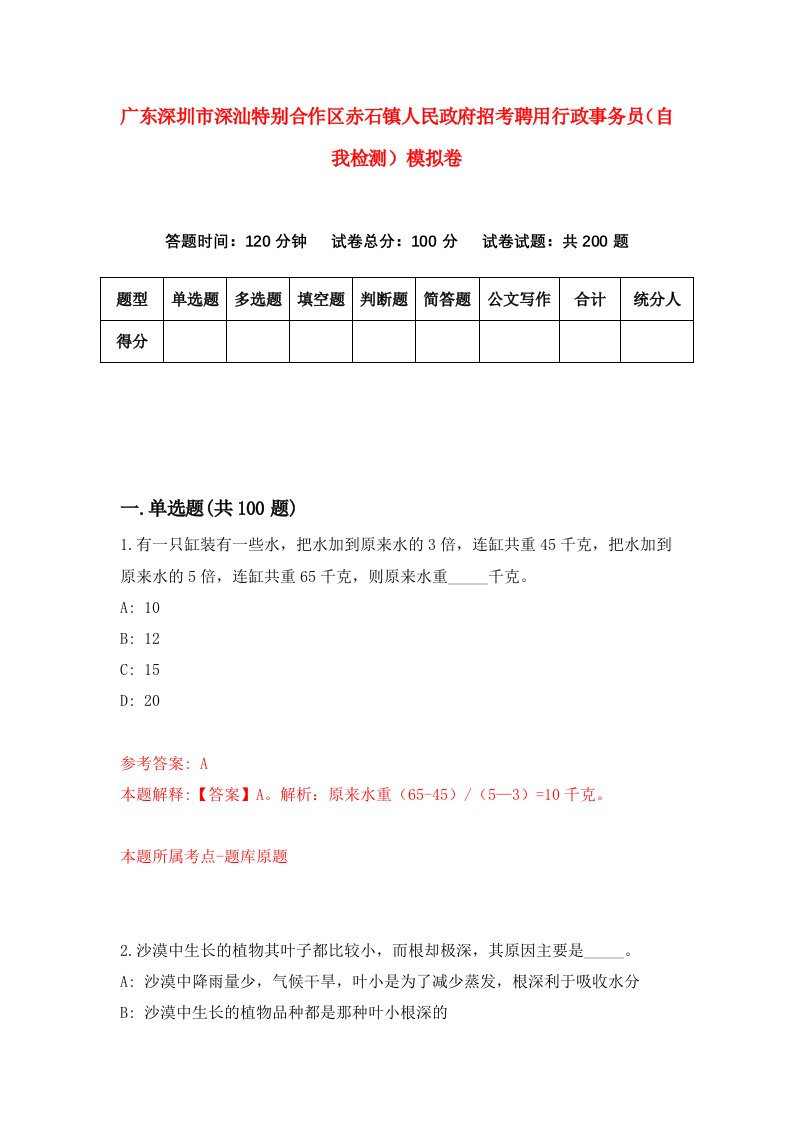 广东深圳市深汕特别合作区赤石镇人民政府招考聘用行政事务员（自我检测）模拟卷

答题时间：120 分钟　　试卷总分：100 分　　试卷试题：共 200 题

| 题型 | 单选题 | 多选题 | 填空题 | 判断题 | 简答题 | 公文写作 | 合计 | 统分人 |
|---|---|---|---|---|---|---|---|---|
| 得分 | | | | | | | | |

一.单选题(共 100 题)

1.有一只缸装有一些水，把水加到原来水的 3 倍，连缸共重 45 千克，把水加到原来水的 5 倍，连缸共重 65 千克，则原来水重_____千克。

A: 10

B: 12

C: 15

D: 20

参考答案: A

本题解释:【答案】A。解析：原来水重（65-45）/（5—3）=10 千克。

本题所属考点-题库原题

2.沙漠中生长的植物其叶子都比较小，而根却极深，其原因主要是_____。

A: 沙漠中降雨量少，气候干旱，叶小是为了减少蒸发，根深利于吸收水分

B: 沙漠中生长的植物品种都是那种叶小根深的